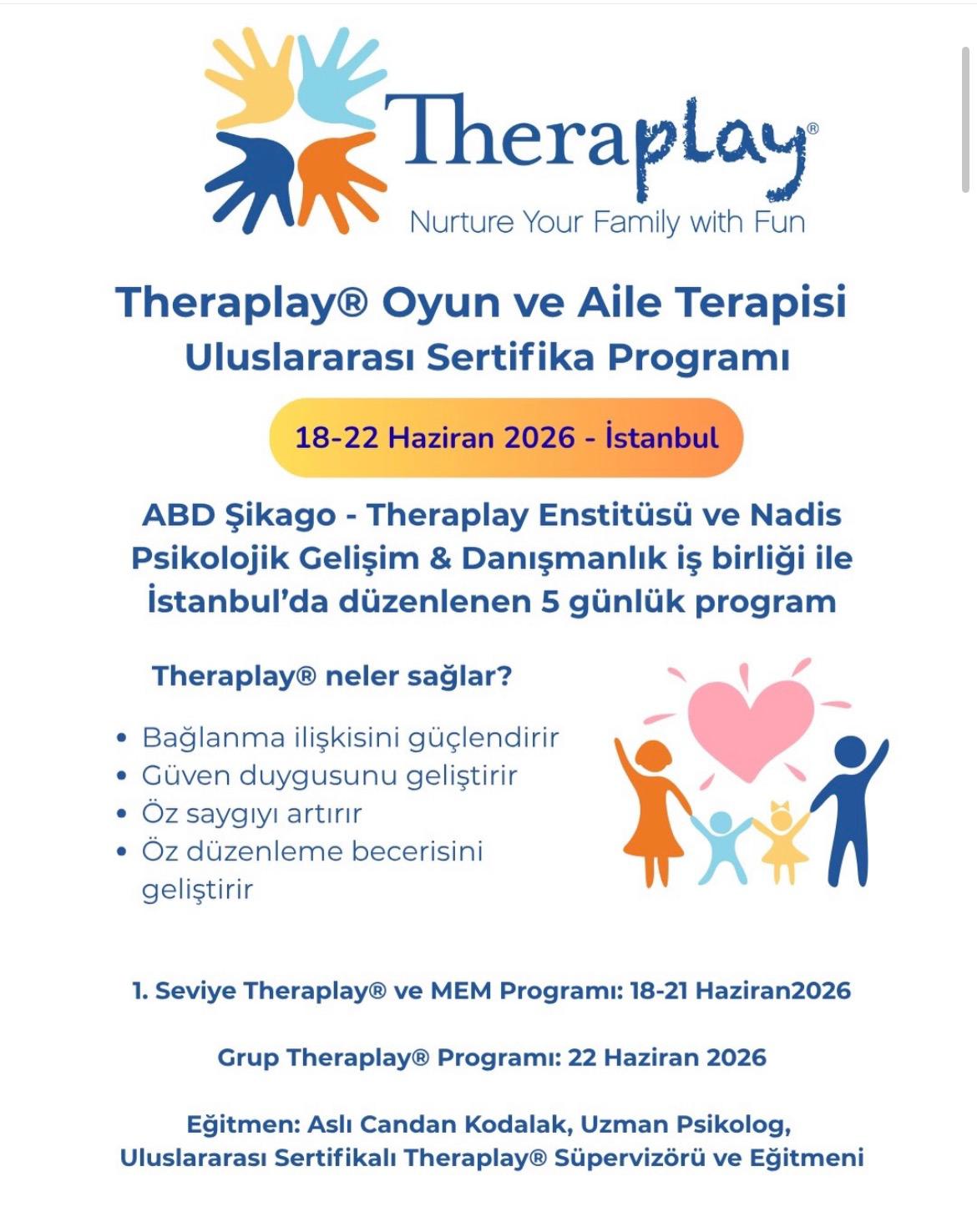 Theraplay®
Nurture Your Family with Fun

Theraplay® Oyun ve Aile Terapisi
Uluslararası Sertifika Programı

18-22 Haziran 2026 - İstanbul

ABD Şikago - Theraplay Enstitüsü ve Nadis Psikolojik Gelişim & Danışmanlık iş birliği ile İstanbul'da düzenlenen 5 günlük program

Theraplay® neler sağlar?

• Bağlanma ilişkisini güçlendirir
• Güven duygusunu geliştirir
• Öz saygıyı artırır
• Öz düzenleme becerisini geliştirir

1. Seviye Theraplay® ve MEM Programı: 18-21 Haziran2026

Grup Theraplay® Programı: 22 Haziran 2026

Eğitmen: Aslı Candan Kodalak, Uzman Psikolog,
Uluslararası Sertifikalı Theraplay® Süpervizörü ve Eğitmeni